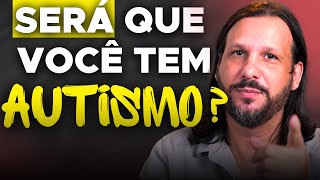 SERÁ QUE VOCÊ TEM AUTISMO?